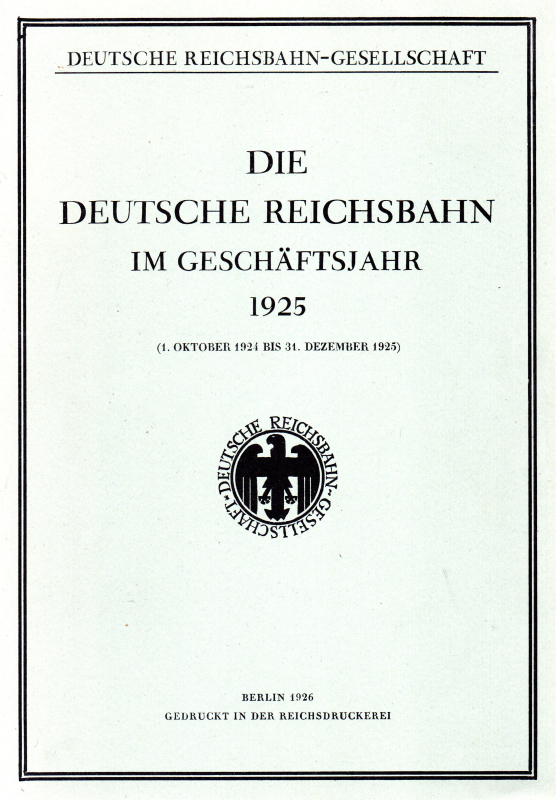 DEUTSCHE REICHSBAHN-GESELLSCHAFT

DIE
DEUTSCHE REICHSBAHN
IM GESCHÄFTSJAHR
1925

(1. OKTOBER 1924 BIS 31. DEZEMBER 1925)

DEUTSCHE REICHSBAHN-GESELLSCHAFT

BERLIN 1926
GEDRUCKT IN DER REICHSDRUCKEREI